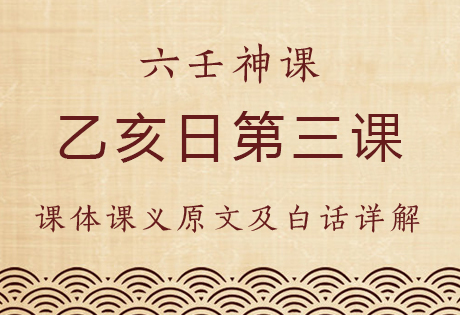 六壬神课

乙亥日第三课

课体课义原文及白话详解